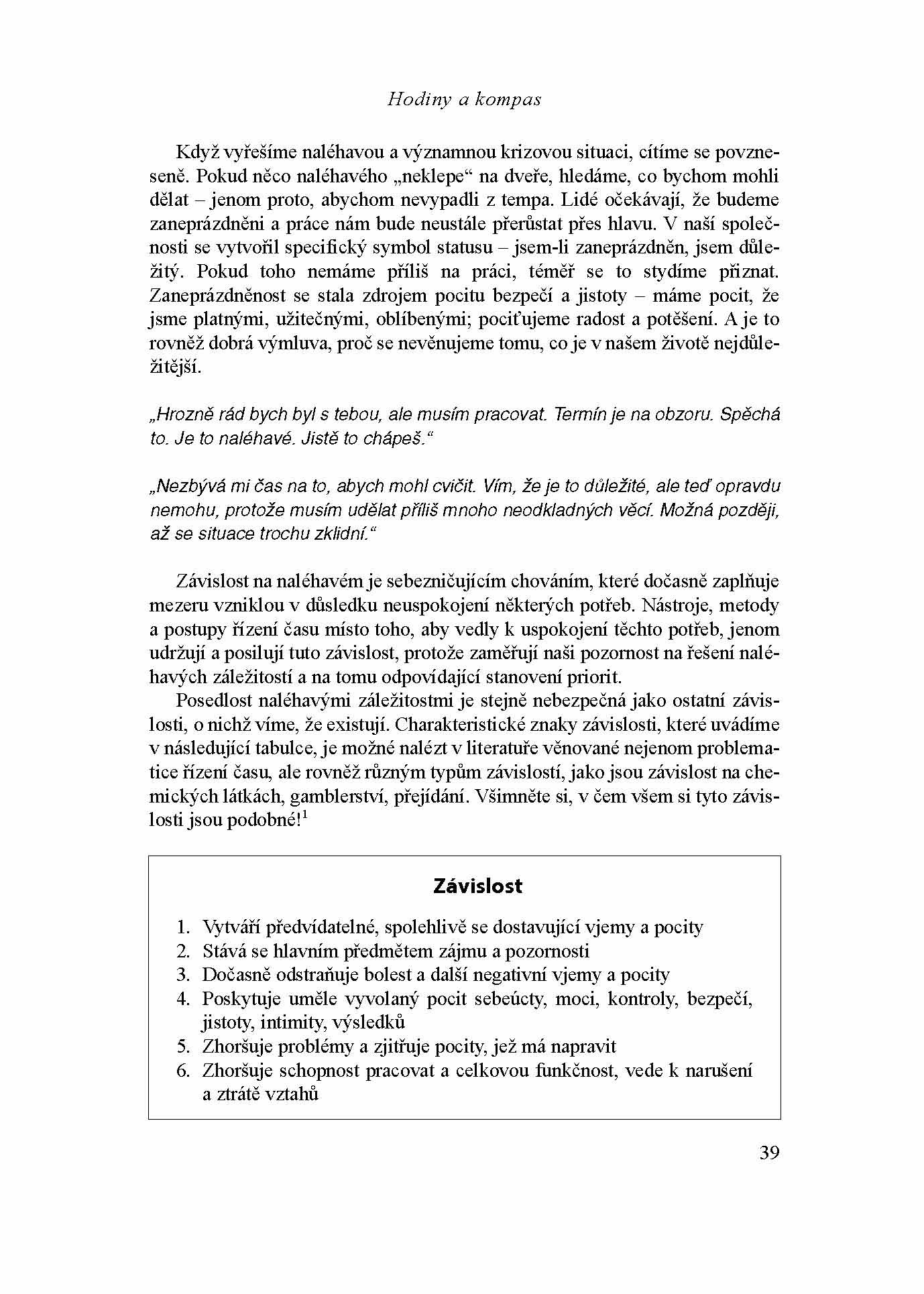 Hodiny a kompas

Když vyřešíme naléhavou a významnou krizovou situaci, cítíme se povzneseně. Pokud něco naléhavého „neklepe“ na dveře, hledáme, co bychom mohli dělat – jenom proto, abychom nevypadli z tempa. Lidé očekávají, že budeme zaneprázdněni a práce nám bude neustále přerůstat přes hlavu. V naší společnosti se vytvořil specifický symbol statusu – jsem-li zaneprázdněn, jsem důležitý. Pokud toho nemáme příliš na práci, téměř se to stydíme přiznat. Zaneprázdněnost se stala zdrojem pocitu bezpečí a jistoty – máme pocit, že jsme platnými, užitečnými, oblíbenými; pociťujeme radost a potěšení. A je to rovněž dobrá výmluva, proč se nevěnujeme tomu, co je v našem životě nejdůležitější.

„Hrozně rád bych byl s tebou, ale musím pracovat. Termín je na obzoru. Spěchá to. Je to naléhavé. Jistě to chápeš.“

„Nezbývá mi čas na to, abych mohl cvičit. Vím, že je to důležité, ale teď opravdu nemohu, protože musím udělat příliš mnoho neodkladných věcí. Možná později, až se situace trochu zklidní.“

Závislost na naléhavém je sebezničujícím chováním, které dočasně zaplňuje mezeru vzniklou v důsledku neuspokojení některých potřeb. Nástroje, metody a postupy řízení času místo toho, aby vedly k uspokojení těchto potřeb, jenom udržují a posilují tuto závislost, protože zaměřují naši pozornost na řešení naléhavých záležitostí a na tomu odpovídající stanovení priorit.

Posedlost naléhavými záležitostmi je stejně nebezpečná jako ostatní závislosti, o nichž víme, že existují. Charakteristické znaky závislosti, které uvádíme v následující tabulce, je možné nalézt v literatuře věnované nejenom problematice řízení času, ale rovněž různým typům závislostí, jako jsou závislost na chemických látkách, gamblerství, přejídání. Všimněte si, v čem všem si tyto závislosti jsou podobné!$^1$

Závislost

1. Vytváří předvídatelné, spolehlivě se dostavující vjemy a pocity
2. Stává se hlavním předmětem zájmu a pozornosti
3. Dočasně odstraňuje bolest a další negativní vjemy a pocity
4. Poskytuje uměle vyvolaný pocit sebeúcty, moci, kontroly, bezpečí, jistoty, intimity, výsledků
5. Zhoršuje problémy a zjitřuje pocity, jež má napravit
6. Zhoršuje schopnost pracovat a celkovou funkčnost, vede k narušení a ztrátě vztahů

39